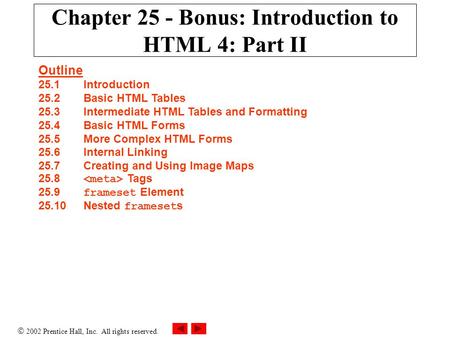 Chapter 25 - Bonus: Introduction to HTML 4: Part II

Outline
25.1 Introduction
25.2 Basic HTML Tables
25.3 Intermediate HTML Tables and Formatting
25.4 Basic HTML Forms
25.5 More Complex HTML Forms
25.6 Internal Linking
25.7 Creating and Using Image Maps
25.8 <meta> Tags
25.9 frameset Element
25.10 Nested framesets

© 2002 Prentice Hall, Inc. All rights reserved.